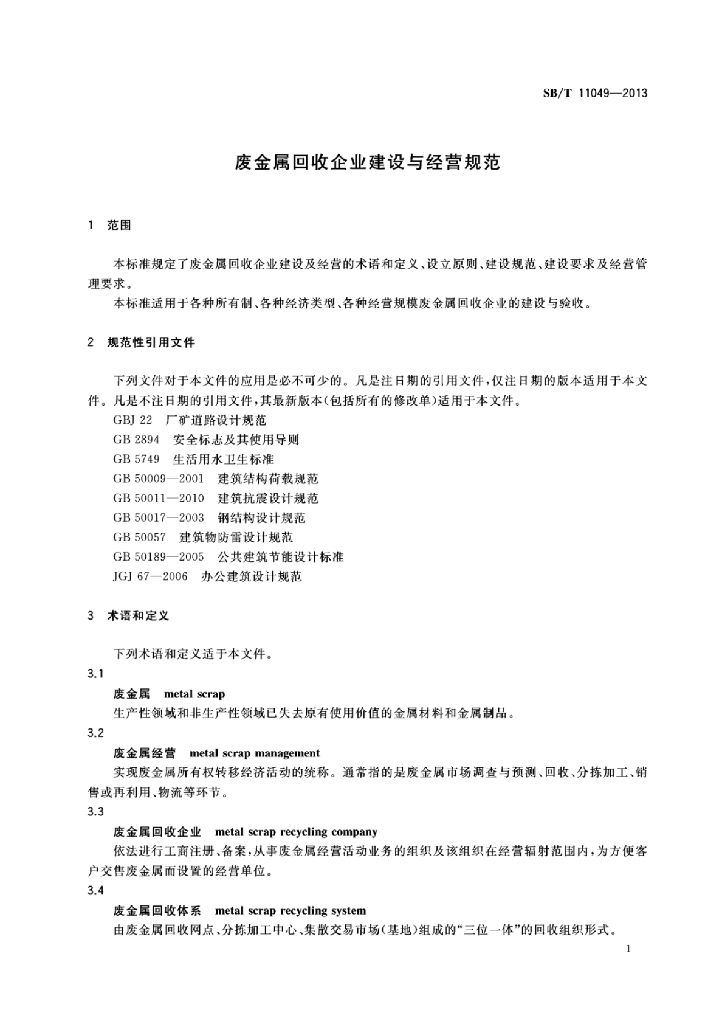 SB/T 11049—2013

废金属回收企业建设与经营规范

1 范围

本标准规定了废金属回收企业建设及经营的术语和定义、设立原则、建设规范、建设要求及经营管理要求。

本标准适用于各种所有制、各种经济类型、各种经营规模废金属回收企业的建设与验收。

2 规范性引用文件

下列文件对于本文件的应用是必不可少的。凡是注日期的引用文件，仅注日期的版本适用于本文件。凡是不注日期的引用文件，其最新版本(包括所有的修改单)适用于本文件。

GBJ 22 厂矿道路设计规范

GB 2894 安全标志及其使用导则

GB 5749 生活用水卫生标准

GB 50009—2001 建筑结构荷载规范

GB 50011—2010 建筑抗震设计规范

GB 50017—2003 钢结构设计规范

GB 50057 建筑物防雷设计规范

GB 50189—2005 公共建筑节能设计标准

JGJ 67—2006 办公建筑设计规范

3 术语和定义

下列术语和定义适于本文件。

3.1

废金属 metal scrap

生产性领域和非生产性领域已失去原有使用价值的金属材料和金属制品。

3.2

废金属经营 metal scrap management

实现废金属所有权转移经济活动的统称。通常指的是废金属市场调查与预测、回收、分拣加工、销售或再利用、物流等环节。

3.3

废金属回收企业 metal scrap recycling company

依法进行工商注册、备案，从事废金属经营活动业务的组织及该组织在经营辐射范围内，为方便客户交售废金属而设置的经营单位。

3.4

废金属回收体系 metal scrap recycling system

由废金属回收网点、分拣加工中心、集散交易市场(基地)组成的“三位一体”的回收组织形式。

1